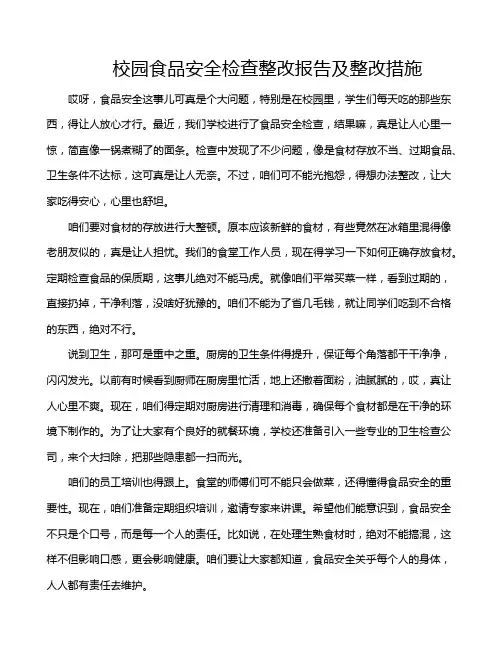 校园食品安全检查整改报告及整改措施

哎呀，食品安全这事儿可真是个大问题，特别是在校园里，学生们每天吃的那些东西，得让人放心才行。最近，我们学校进行了食品安全检查，结果嘛，真是让人心里一惊，简直像一锅煮糊了的面条。检查中发现了不少问题，像是食材存放不当、过期食品、卫生条件不达标，这可真是让人无奈。不过，咱们可不能光抱怨，得想办法整改，让大家吃得安心，心里也舒坦。

咱们要对食材的存放进行大整顿。原本应该新鲜的食材，有些竟然在冰箱里混得像老朋友似的，真是让人担忧。我们的食堂工作人员，现在得学习一下如何正确存放食材。定期检查食品的保质期，这事儿绝对不能马虎。就像咱们平常买菜一样，看到过期的，直接扔掉，干净利落，没啥好犹豫的。咱们不能为了省几毛钱，就让同学们吃到不合格的东西，绝对不行。

说到卫生，那可是重中之重。厨房的卫生条件得提升，保证每个角落都干干净净，闪闪发光。以前有时候看到厨师在厨房里忙活，地上还撒着面粉，油腻腻的，哎，真让人心里不爽。现在，咱们得定期对厨房进行清理和消毒，确保每个食材都是在干净的环境下制作的。为了让大家有个良好的就餐环境，学校还准备引入一些专业的卫生检查公司，来个大扫除，把那些隐患都一扫而光。

咱们的员工培训也得跟上。食堂的师傅们可不能只会做菜，还得懂得食品安全的重要性。现在，咱们准备定期组织培训，邀请专家来讲课。希望他们能意识到，食品安全不只是个口号，而是每一个人的责任。比如说，在处理生熟食材时，绝对不能搞混，这样不但影响口感，更会影响健康。咱们要让大家都知道，食品安全关乎每个人的身体，人人都有责任去维护。